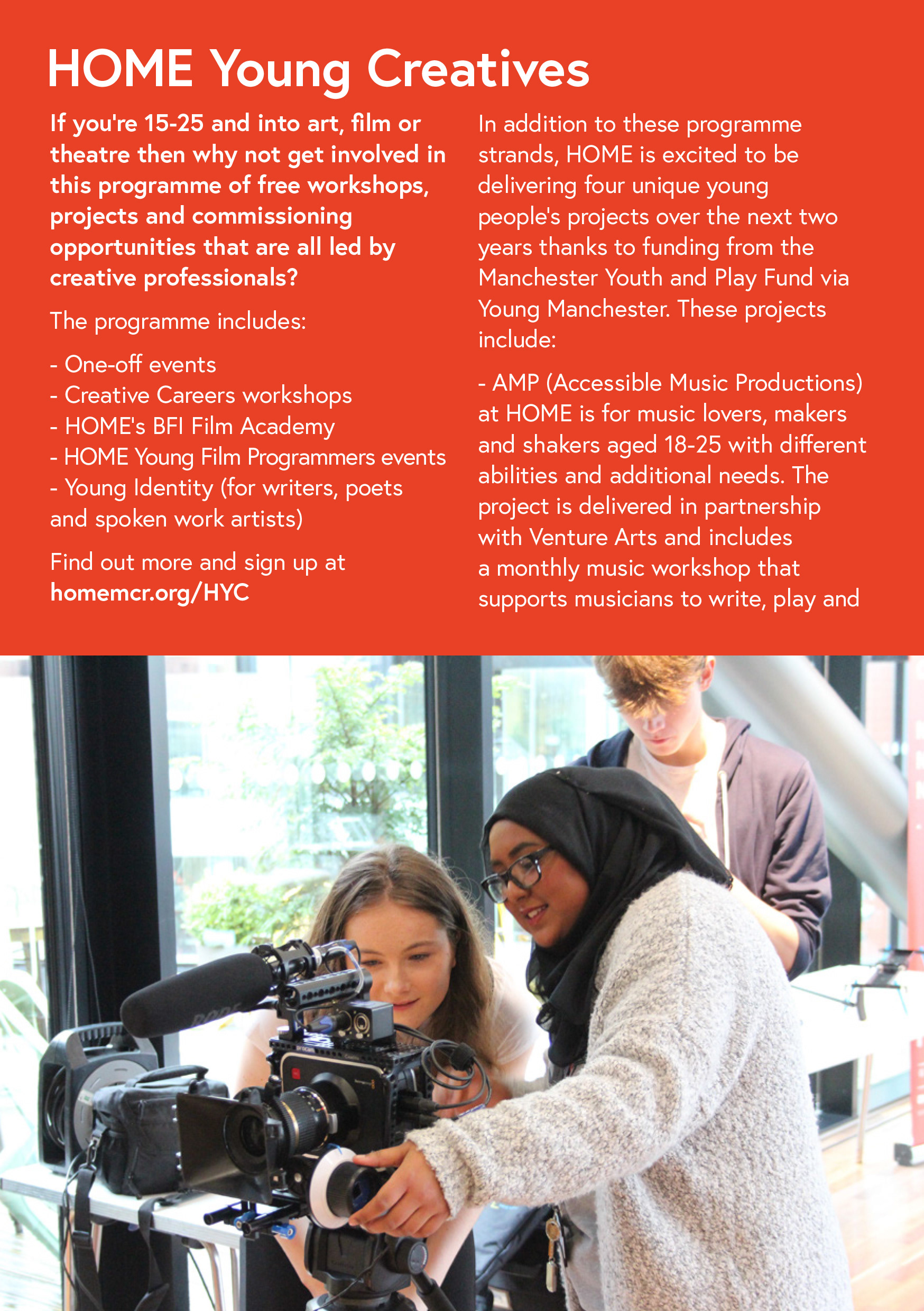 HOME Young Creatives

If you're 15-25 and into art, film or theatre then why not get involved in this programme of free workshops, projects and commissioning opportunities that are all led by creative professionals?

The programme includes:

- One-off events
- Creative Careers workshops
- HOME's BFI Film Academy
- HOME Young Film Programmers events
- Young Identity (for writers, poets and spoken work artists)

Find out more and sign up at homemcr.org/HYC

In addition to these programme strands, HOME is excited to be delivering four unique young people's projects over the next two years thanks to funding from the Manchester Youth and Play Fund via Young Manchester. These projects include:

- AMP (Accessible Music Productions) at HOME is for music lovers, makers and shakers aged 18-25 with different abilities and additional needs. The project is delivered in partnership with Venture Arts and includes a monthly music workshop that supports musicians to write, play and